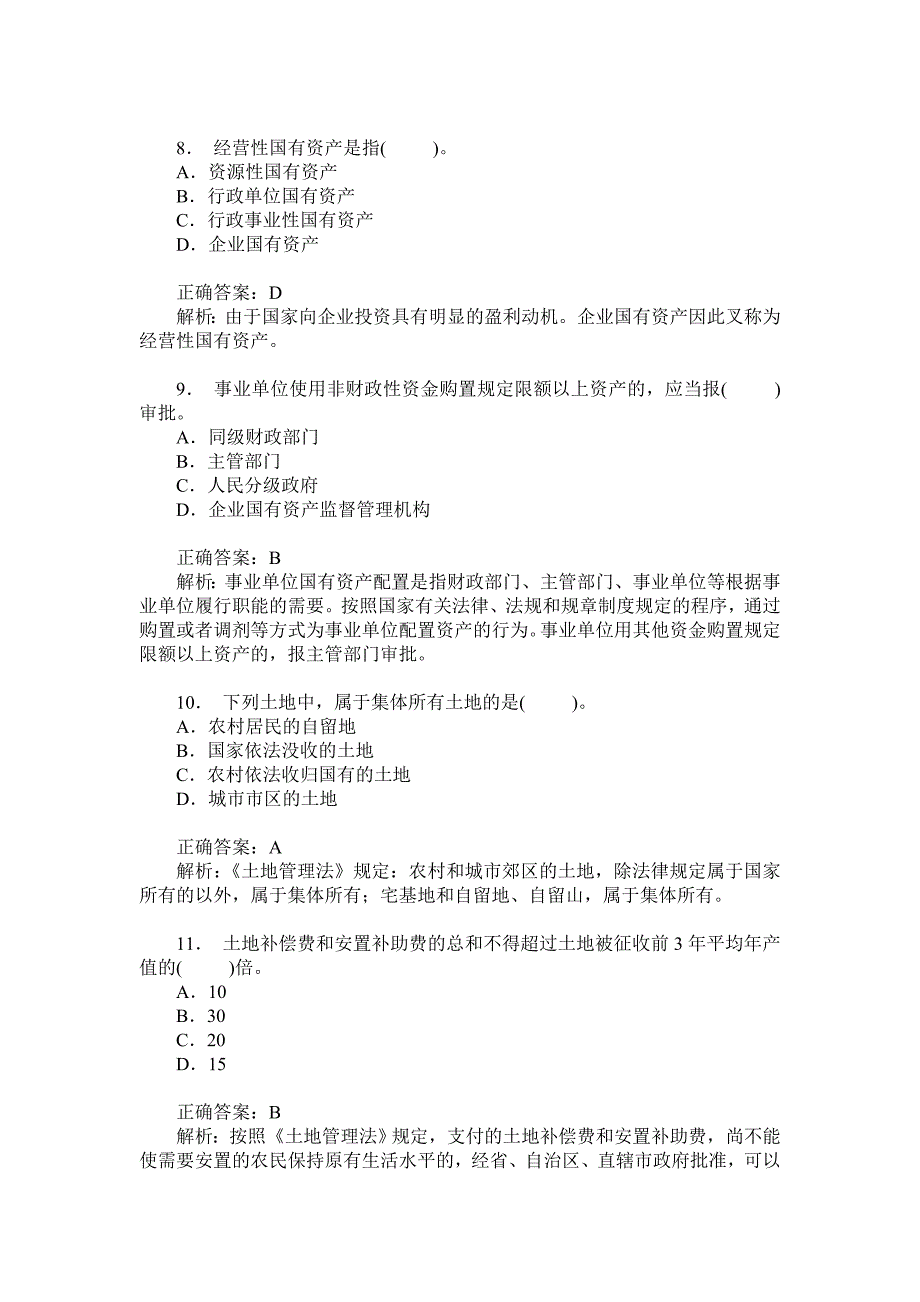 8． 经营性国有资产是指(　　)。
A．资源性国有资产
B．行政单位国有资产
C．行政事业性国有资产
D．企业国有资产

正确答案：D
解析：由于国家向企业投资具有明显的盈利动机。企业国有资产因此又称为经营性国有资产。

9． 事业单位使用非财政性资金购置规定限额以上资产的，应当报(　　)审批。
A．同级财政部门
B．主管部门
C．人民分级政府
D．企业国有资产监督管理机构

正确答案：B
解析：事业单位国有资产配置是指财政部门、主管部门、事业单位等根据事业单位履行职能的需要。按照国家有关法律、法规和规章制度规定的程序，通过购置或者调剂等方式为事业单位配置资产的行为。事业单位用其他资金购置规定限额以上资产的，报主管部门审批。

10． 下列土地中，属于集体所有土地的是(　　)。
A．农村居民的自留地
B．国家依法没收的土地
C．农村依法收归国有的土地
D．城市市区的土地

正确答案：A
解析：《土地管理法》规定：农村和城市郊区的土地，除法律规定属于国家所有的以外，属于集体所有；宅基地和自留地、自留山，属于集体所有。

11． 土地补偿费和安置补助费的总和不得超过土地被征收前 3 年平均年产值的(　　)倍。
A．10
B．30
C．20
D．15

正确答案：B
解析：按照《土地管理法》规定，支付的土地补偿费和安置补助费，尚不能使需要安置的农民保持原有生活水平的，经省、自治区、直辖市政府批准，可以